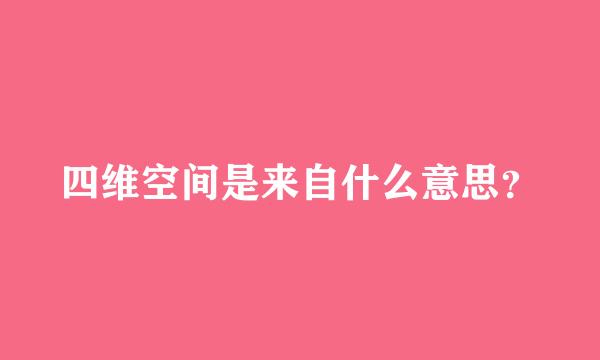 四维空间是来自什么意思？